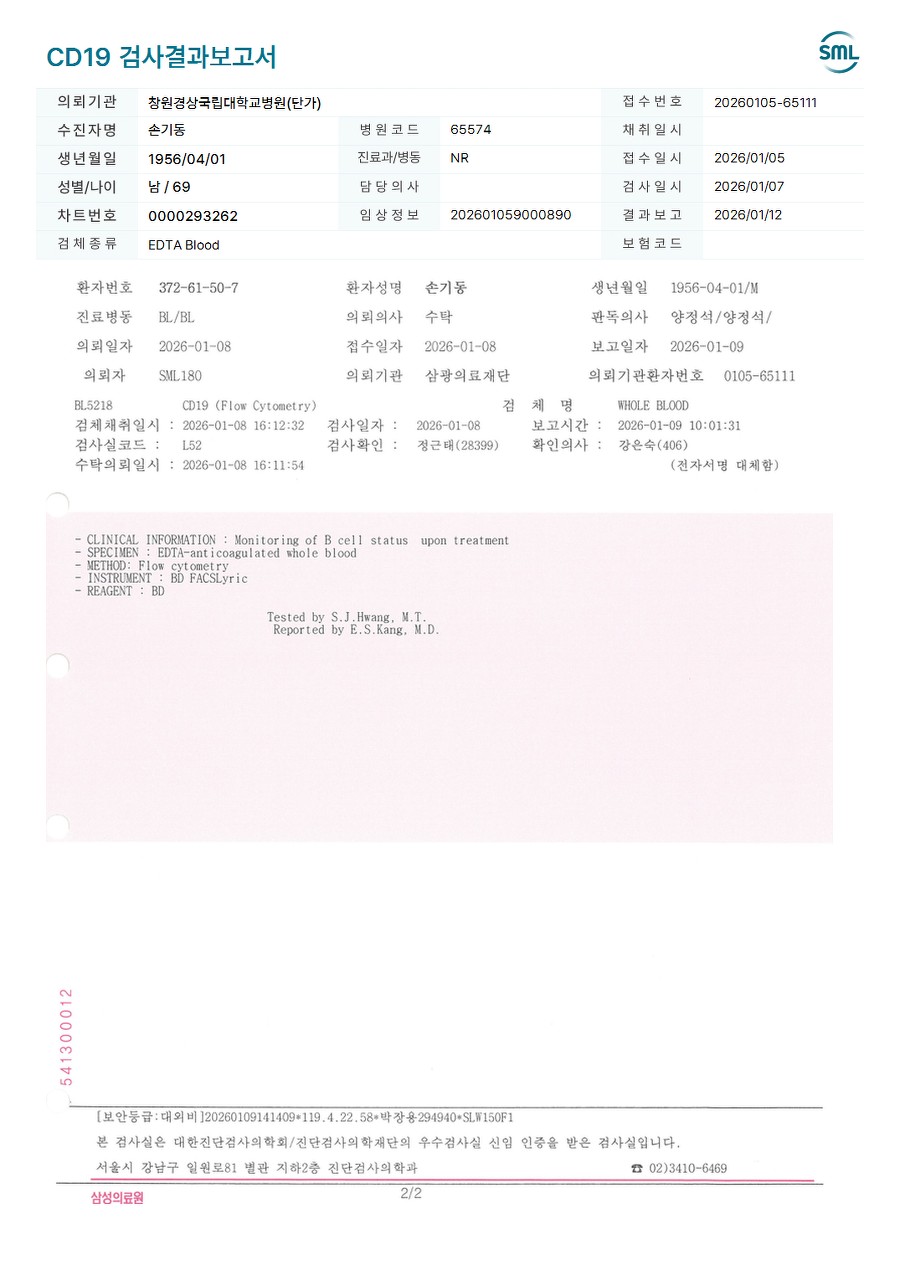 CD19 검사결과보고서

SML

| 의뢰기관 | 창원경상국립대학교병원(단가) | | | 접수번호 | 20260105-65111 |
|---|---|---|---|---|---|
| 수진자명 | 손기동 | 병원코드 | 65574 | 채취일시 | |
| 생년월일 | 1956/04/01 | 진료과/병동 | NR | 접수일시 | 2026/01/05 |
| 성별/나이 | 남 / 69 | 담당의사 | | 검사일시 | 2026/01/07 |
| 차트번호 | 0000293262 | 임상정보 | 202601059000890 | 결과보고 | 2026/01/12 |
| 검체종류 | EDTA Blood | | | 보험코드 | |

환자번호 372-61-50-7 환자성명 손기동 생년월일 1956-04-01/M
진료병동 BL/BL 의뢰의사 수탁 판독의사 양정석/양정석/
의뢰일자 2026-01-08 접수일자 2026-01-08 보고일자 2026-01-09
의뢰자 SML180 의뢰기관 삼광의료재단 의뢰기관환자번호 0105-65111

BL5218 CD19 (Flow Cytometry) 검 체 명 WHOLE BLOOD
검체채취일시 : 2026-01-08 16:12:32 검사일자 : 2026-01-08 보고시간 : 2026-01-09 10:01:31
검사실코드 : L52 검사확인 : 정근태(28399) 확인의사 : 강은숙(406)
수탁의뢰일시 : 2026-01-08 16:11:54 (전자서명 대체함)

- CLINICAL INFORMATION : Monitoring of B cell status upon treatment
- SPECIMEN : EDTA-anticoagulated whole blood
- METHOD: Flow cytometry
- INSTRUMENT : BD FACSLyric
- REAGENT : BD

Tested by S.J.Hwang, M.T.
Reported by E.S.Kang, M.D.

541300012

[보안등급:대외비]20260109141409*119.4.22.58*박장용294940*SLW150F1
본 검사실은 대한진단검사의학회/진단검사의학재단의 우수검사실 신임 인증을 받은 검사실입니다.
서울시 강남구 일원로81 별관 지하2층 진단검사의학과 ☎ 02)3410-6469

삼성의료원 2/2